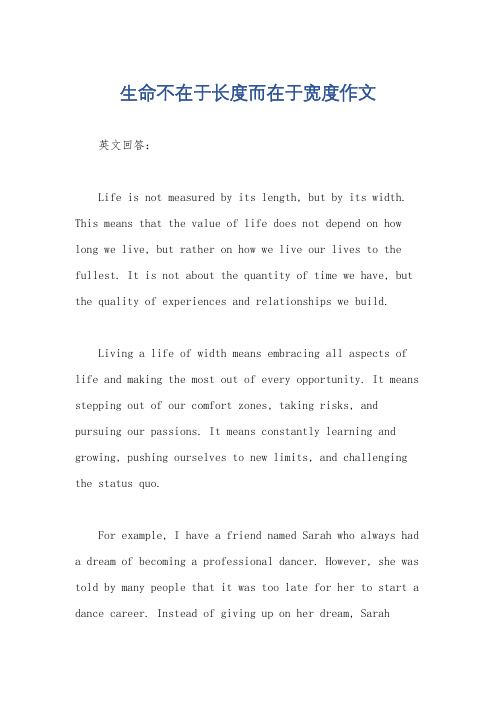 生命不在于长度而在于宽度作文

英文回答：

Life is not measured by its length, but by its width. This means that the value of life does not depend on how long we live, but rather on how we live our lives to the fullest. It is not about the quantity of time we have, but the quality of experiences and relationships we build.

Living a life of width means embracing all aspects of life and making the most out of every opportunity. It means stepping out of our comfort zones, taking risks, and pursuing our passions. It means constantly learning and growing, pushing ourselves to new limits, and challenging the status quo.

For example, I have a friend named Sarah who always had a dream of becoming a professional dancer. However, she was told by many people that it was too late for her to start a dance career. Instead of giving up on her dream, Sarah